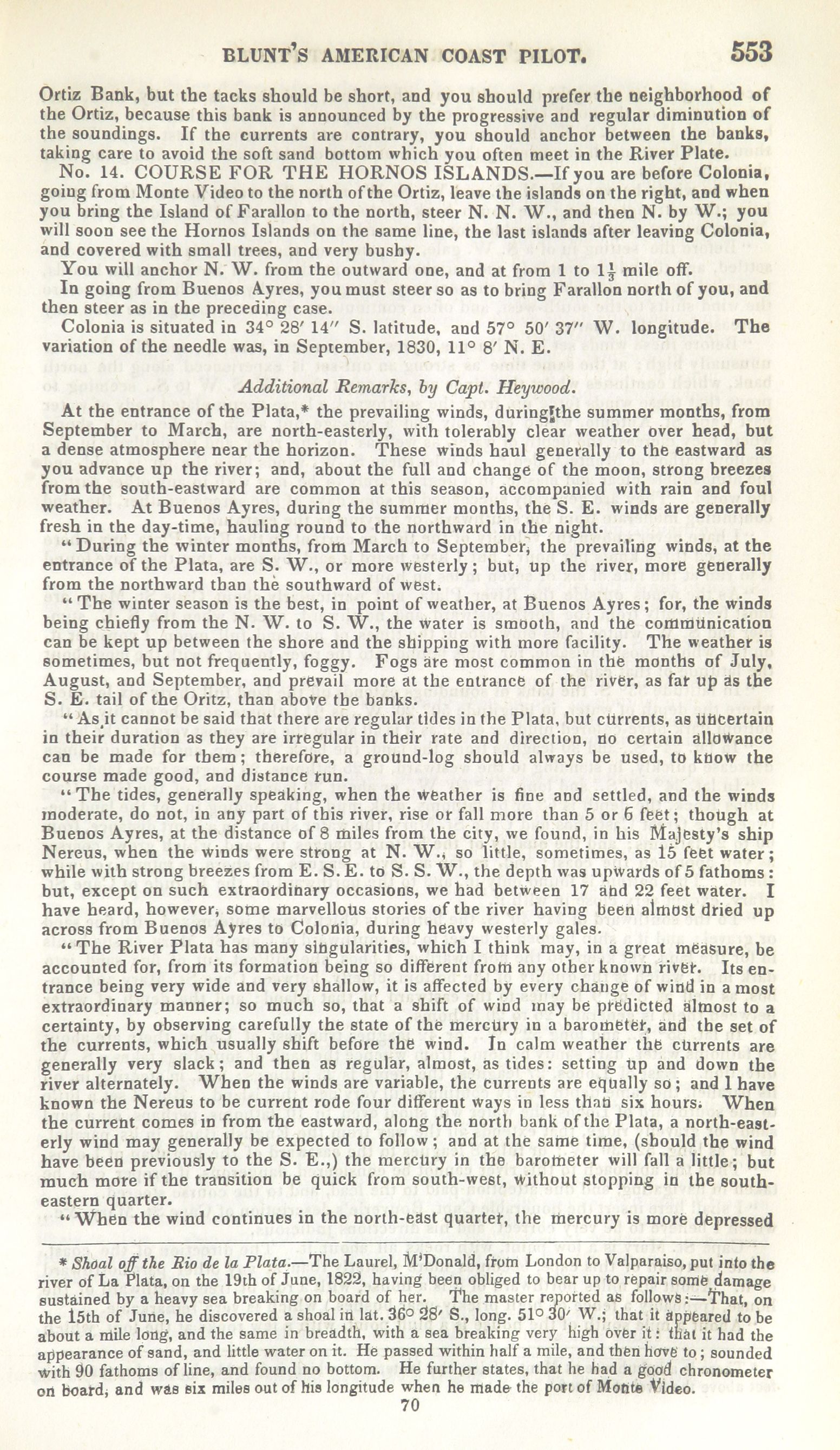 BLUNT'S AMERICAN COAST PILOT. 553

Ortiz Bank, but the tacks should be short, and you should prefer the neighborhood of the Ortiz, because this bank is announced by the progressive and regular diminution of the soundings. If the currents are contrary, you should anchor between the banks, taking care to avoid the soft sand bottom which you often meet in the River Plate.

No. 14. COURSE FOR THE HORNOS ISLANDS.—If you are before Colonia, going from Monte Video to the north of the Ortiz, leave the islands on the right, and when you bring the Island of Farallon to the north, steer N. N. W., and then N. by W.; you will soon see the Hornos Islands on the same line, the last islands after leaving Colonia, and covered with small trees, and very bushy.

You will anchor N. W. from the outward one, and at from 1 to $1\frac{1}{3}$ mile off.

In going from Buenos Ayres, you must steer so as to bring Farallon north of you, and then steer as in the preceding case.

Colonia is situated in 34° 28′ 14″ S. latitude, and 57° 50′ 37″ W. longitude. The variation of the needle was, in September, 1830, 11° 8′ N. E.

Additional Remarks, by Capt. Heywood.

At the entrance of the Plata,* the prevailing winds, during the summer months, from September to March, are north-easterly, with tolerably clear weather over head, but a dense atmosphere near the horizon. These winds haul generally to the eastward as you advance up the river; and, about the full and change of the moon, strong breezes from the south-eastward are common at this season, accompanied with rain and foul weather. At Buenos Ayres, during the summer months, the S. E. winds are generally fresh in the day-time, hauling round to the northward in the night.

"During the winter months, from March to September, the prevailing winds, at the entrance of the Plata, are S. W., or more westerly; but, up the river, more generally from the northward than the southward of west.

"The winter season is the best, in point of weather, at Buenos Ayres; for, the winds being chiefly from the N. W. to S. W., the water is smooth, and the communication can be kept up between the shore and the shipping with more facility. The weather is sometimes, but not frequently, foggy. Fogs are most common in the months of July, August, and September, and prevail more at the entrance of the river, as far up as the S. E. tail of the Oritz, than above the banks.

"As it cannot be said that there are regular tides in the Plata, but currents, as uncertain in their duration as they are irregular in their rate and direction, no certain allowance can be made for them; therefore, a ground-log should always be used, to know the course made good, and distance run.

"The tides, generally speaking, when the weather is fine and settled, and the winds moderate, do not, in any part of this river, rise or fall more than 5 or 6 feet; though at Buenos Ayres, at the distance of 8 miles from the city, we found, in his Majesty's ship Nereus, when the winds were strong at N. W., so little, sometimes, as 15 feet water; while with strong breezes from E. S. E. to S. S. W., the depth was upwards of 5 fathoms: but, except on such extraordinary occasions, we had between 17 and 22 feet water. I have heard, however, some marvellous stories of the river having been almost dried up across from Buenos Ayres to Colonia, during heavy westerly gales.

"The River Plata has many singularities, which I think may, in a great measure, be accounted for, from its formation being so different from any other known river. Its entrance being very wide and very shallow, it is affected by every change of wind in a most extraordinary manner; so much so, that a shift of wind may be predicted almost to a certainty, by observing carefully the state of the mercury in a barometer, and the set of the currents, which usually shift before the wind. In calm weather the currents are generally very slack; and then as regular, almost, as tides: setting up and down the river alternately. When the winds are variable, the currents are equally so; and I have known the Nereus to be current rode four different ways in less than six hours. When the current comes in from the eastward, along the north bank of the Plata, a north-easterly wind may generally be expected to follow; and at the same time, (should the wind have been previously to the S. E.,) the mercury in the barometer will fall a little; but much more if the transition be quick from south-west, without stopping in the south-eastern quarter.

"When the wind continues in the north-east quarter, the mercury is more depressed

* Shoal off the Rio de la Plata.—The Laurel, M'Donald, from London to Valparaiso, put into the river of La Plata, on the 19th of June, 1822, having been obliged to bear up to repair some damage sustained by a heavy sea breaking on board of her. The master reported as follows:—That, on the 15th of June, he discovered a shoal in lat. 36° 28′ S., long. 51° 30′ W.; that it appeared to be about a mile long, and the same in breadth, with a sea breaking very high over it: that it had the appearance of sand, and little water on it. He passed within half a mile, and then hove to; sounded with 90 fathoms of line, and found no bottom. He further states, that he had a good chronometer on board, and was six miles out of his longitude when he made the port of Monte Video.

70